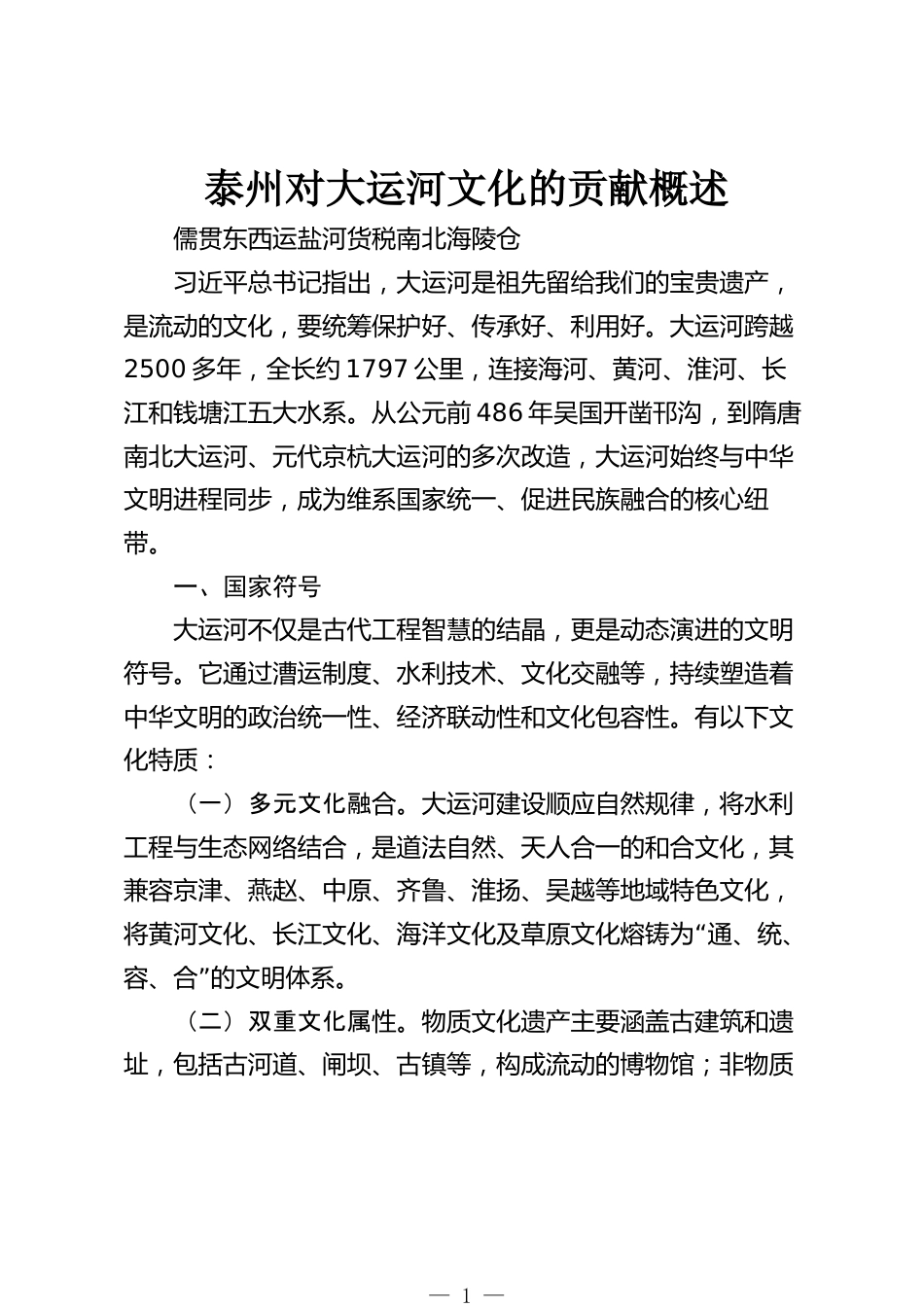 泰州对大运河文化的贡献概述

儒贯东西运盐河货税南北海陵仓

习近平总书记指出，大运河是祖先留给我们的宝贵遗产，是流动的文化，要统筹保护好、传承好、利用好。大运河跨越2500多年，全长约1797公里，连接海河、黄河、淮河、长江和钱塘江五大水系。从公元前486年吴国开凿邗沟，到隋唐南北大运河、元代京杭大运河的多次改造，大运河始终与中华文明进程同步，成为维系国家统一、促进民族融合的核心纽带。

一、国家符号

大运河不仅是古代工程智慧的结晶，更是动态演进的文明符号。它通过漕运制度、水利技术、文化交融等，持续塑造着中华文明的政治统一性、经济联动性和文化包容性。有以下文化特质：

（一）多元文化融合。大运河建设顺应自然规律，将水利工程与生态网络结合，是道法自然、天人合一的和合文化，其兼容京津、燕赵、中原、齐鲁、淮扬、吴越等地域特色文化，将黄河文化、长江文化、海洋文化及草原文化熔铸为“通、统、容、合”的文明体系。

（二）双重文化属性。物质文化遗产主要涵盖古建筑和遗址，包括古河道、闸坝、古镇等，构成流动的博物馆；非物质

— 1 —